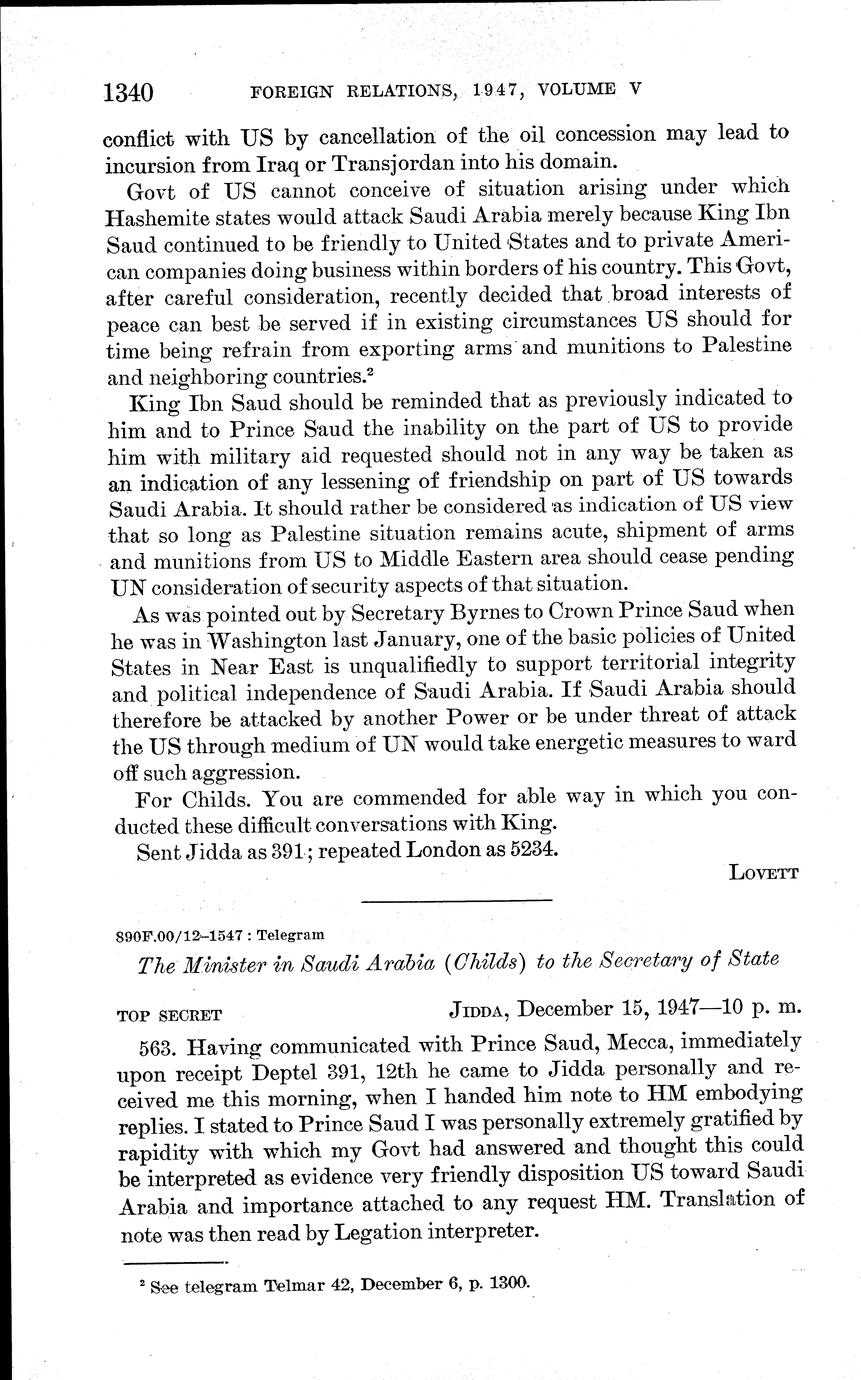 1340 FOREIGN RELATIONS, 1947, VOLUME V

conflict with US by cancellation of the oil concession may lead to incursion from Iraq or Transjordan into his domain.

Govt of US cannot conceive of situation arising under which Hashemite states would attack Saudi Arabia merely because King Ibn Saud continued to be friendly to United States and to private American companies doing business within borders of his country. This Govt, after careful consideration, recently decided that broad interests of peace can best be served if in existing circumstances US should for time being refrain from exporting arms and munitions to Palestine and neighboring countries.$^2$

King Ibn Saud should be reminded that as previously indicated to him and to Prince Saud the inability on the part of US to provide him with military aid requested should not in any way be taken as an indication of any lessening of friendship on part of US towards Saudi Arabia. It should rather be considered as indication of US view that so long as Palestine situation remains acute, shipment of arms and munitions from US to Middle Eastern area should cease pending UN consideration of security aspects of that situation.

As was pointed out by Secretary Byrnes to Crown Prince Saud when he was in Washington last January, one of the basic policies of United States in Near East is unqualifiedly to support territorial integrity and political independence of Saudi Arabia. If Saudi Arabia should therefore be attacked by another Power or be under threat of attack the US through medium of UN would take energetic measures to ward off such aggression.

For Childs. You are commended for able way in which you conducted these difficult conversations with King.

Sent Jidda as 391; repeated London as 5234.

LOVETT

890F.00/12–1547 : Telegram

The Minister in Saudi Arabia (Childs) to the Secretary of State

TOP SECRET JIDDA, December 15, 1947—10 p. m.

563. Having communicated with Prince Saud, Mecca, immediately upon receipt Deptel 391, 12th he came to Jidda personally and received me this morning, when I handed him note to HM embodying replies. I stated to Prince Saud I was personally extremely gratified by rapidity with which my Govt had answered and thought this could be interpreted as evidence very friendly disposition US toward Saudi Arabia and importance attached to any request HM. Translation of note was then read by Legation interpreter.

$^2$ See telegram Telmar 42, December 6, p. 1300.